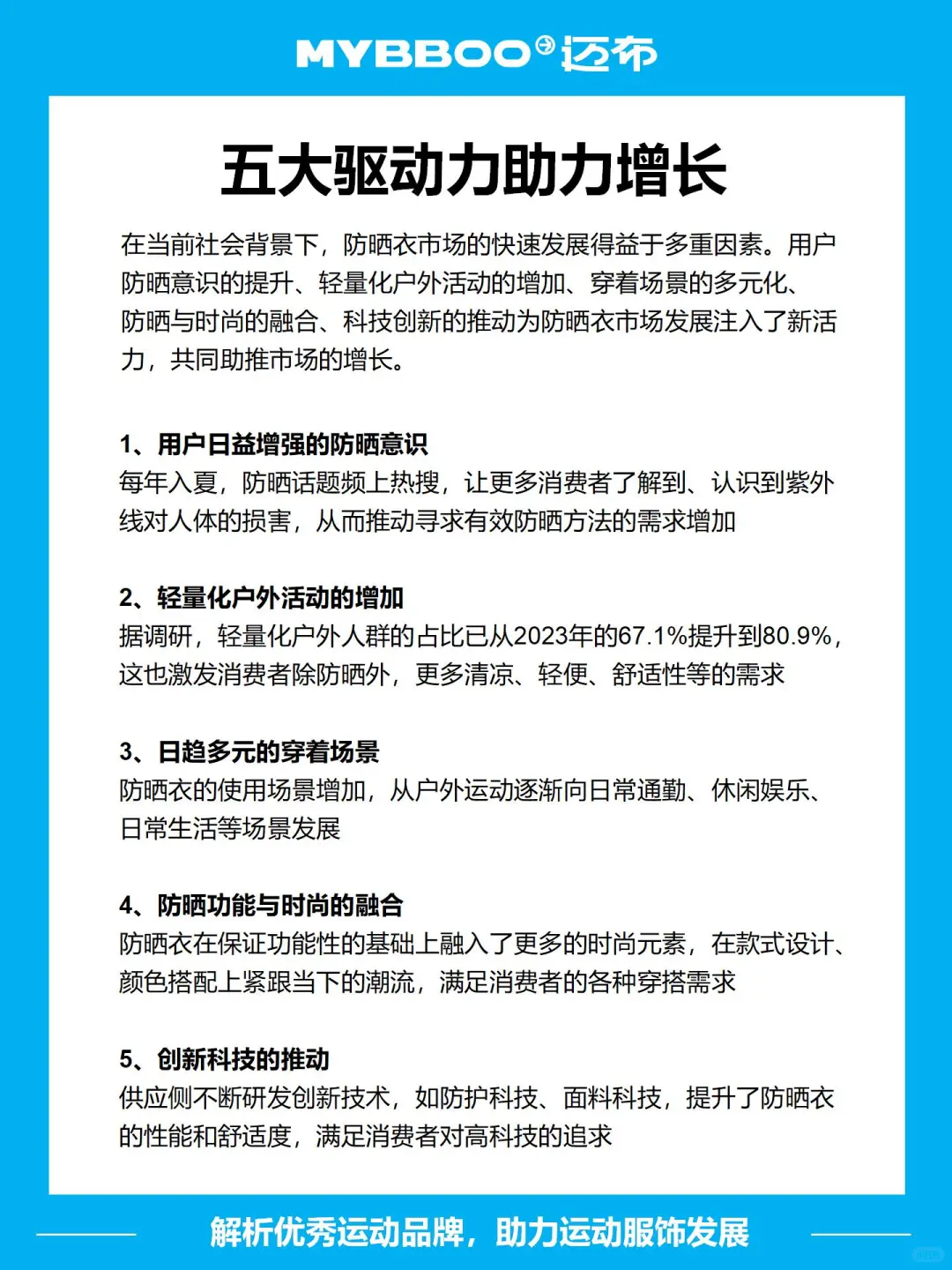 MYBBOO 迈布

五大驱动力助力增长

在当前社会背景下，防晒衣市场的快速发展得益于多重因素。用户防晒意识的提升、轻量化户外活动的增加、穿着场景的多元化、防晒与时尚的融合、科技创新的推动为防晒衣市场发展注入了新活力，共同助推市场的增长。

1、用户日益增强的防晒意识
每年入夏，防晒话题频上热搜，让更多消费者了解到、认识到紫外线对人体的损害，从而推动寻求有效防晒方法的需求增加

2、轻量化户外活动的增加
据调研，轻量化户外人群的占比已从2023年的67.1%提升到80.9%，这也激发消费者除防晒外，更多清凉、轻便、舒适性等的需求

3、日趋多元的穿着场景
防晒衣的使用场景增加，从户外运动逐渐向日常通勤、休闲娱乐、日常生活等场景发展

4、防晒功能与时尚的融合
防晒衣在保证功能性的基础上融入了更多的时尚元素，在款式设计、颜色搭配上紧跟当下的潮流，满足消费者的各种穿搭需求

5、创新科技的推动
供应侧不断研发创新技术，如防护科技、面料科技，提升了防晒衣的性能和舒适度，满足消费者对高科技的追求

解析优秀运动品牌，助力运动服饰发展